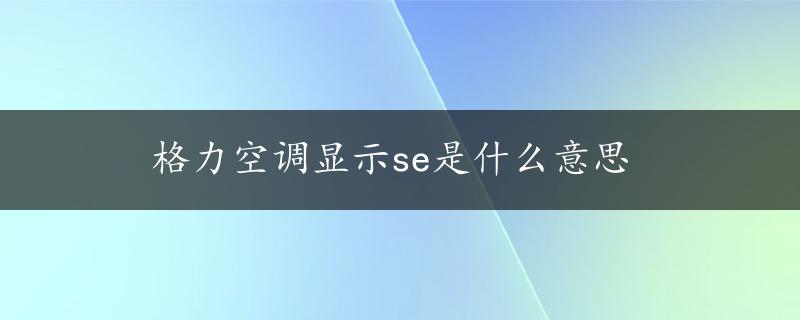 格力空调显示se是什么意思